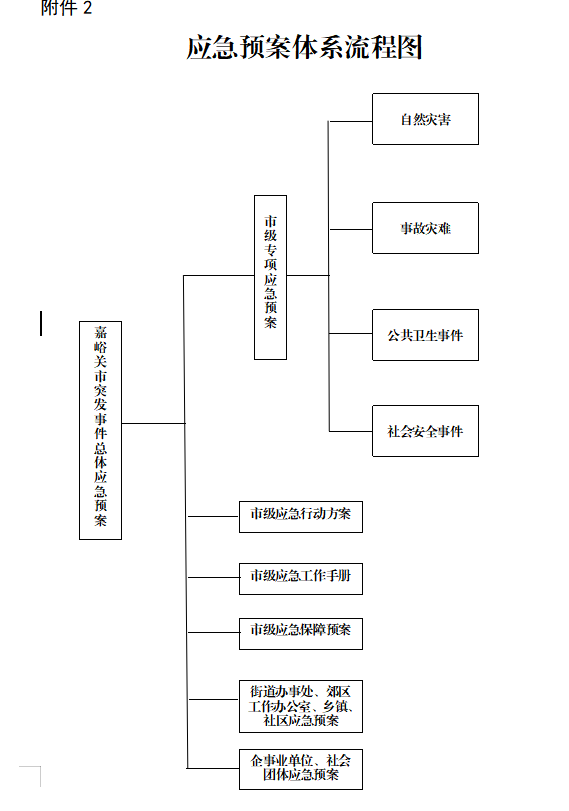 附件 2

应急预案体系流程图

嘉峪关市突发事件总体应急预案

市级专项应急预案

自然灾害

事故灾难

公共卫生事件

社会安全事件

市级应急行动方案

市级应急工作手册

市级应急保障预案

街道办事处、郊区工作办公室、乡镇、社区应急预案

企事业单位、社会团体应急预案